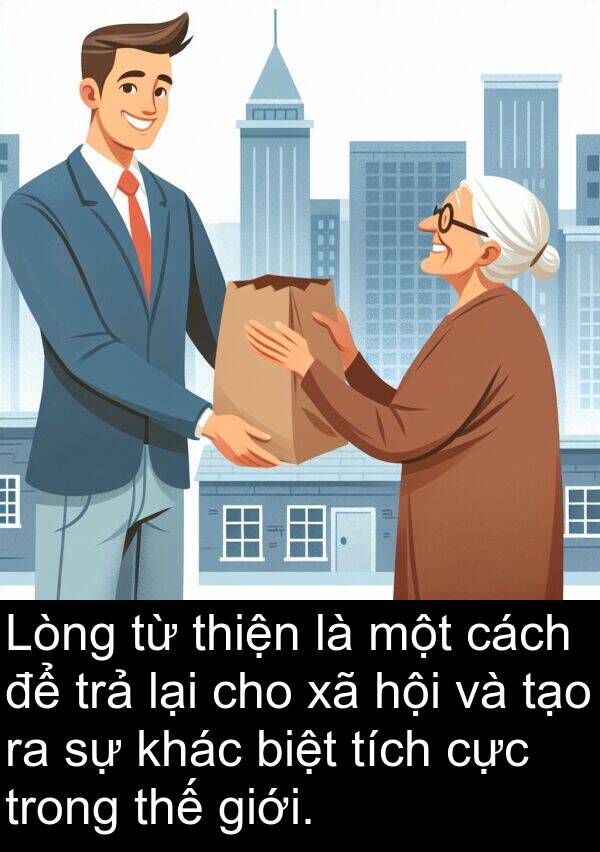 Lòng từ thiện là một cách để trả lại cho xã hội và tạo ra sự khác biệt tích cực trong thế giới.